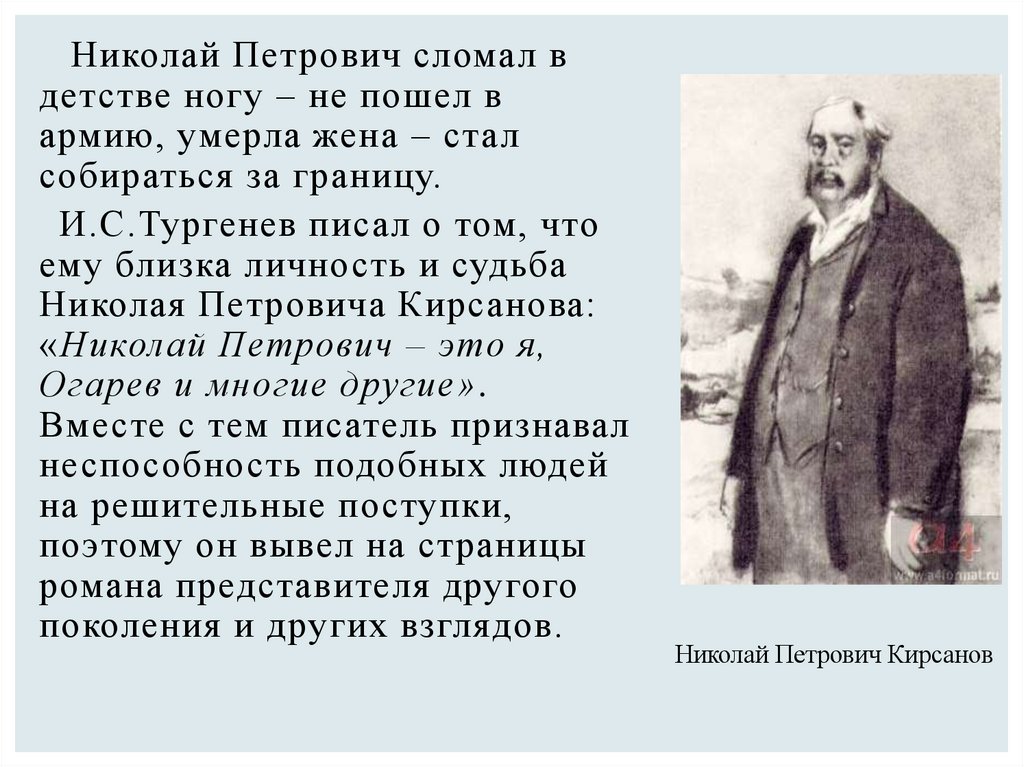 Николай Петрович сломал в детстве ногу – не пошел в армию, умерла жена – стал собираться за границу.

И.С.Тургенев писал о том, что ему близка личность и судьба Николая Петровича Кирсанова: «Николай Петрович – это я, Огарев и многие другие». Вместе с тем писатель признавал неспособность подобных людей на решительные поступки, поэтому он вывел на страницы романа представителя другого поколения и других взглядов.

Николай Петрович Кирсанов